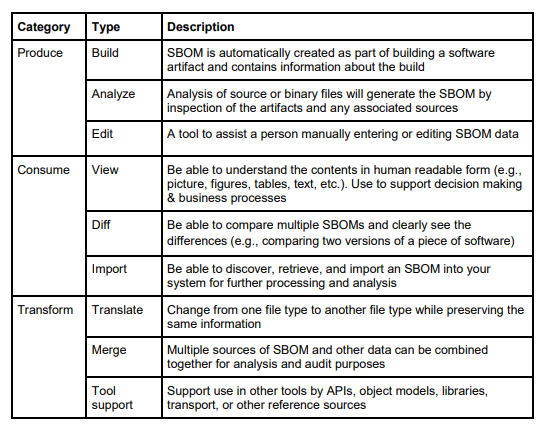 | Category | Type | Description |
|---|---|---|
| Produce | Build | SBOM is automatically created as part of building a software artifact and contains information about the build |
| | Analyze | Analysis of source or binary files will generate the SBOM by inspection of the artifacts and any associated sources |
| | Edit | A tool to assist a person manually entering or editing SBOM data |
| Consume | View | Be able to understand the contents in human readable form (e.g., picture, figures, tables, text, etc.). Use to support decision making & business processes |
| | Diff | Be able to compare multiple SBOMs and clearly see the differences (e.g., comparing two versions of a piece of software) |
| | Import | Be able to discover, retrieve, and import an SBOM into your system for further processing and analysis |
| Transform | Translate | Change from one file type to another file type while preserving the same information |
| | Merge | Multiple sources of SBOM and other data can be combined together for analysis and audit purposes |
| | Tool support | Support use in other tools by APIs, object models, libraries, transport, or other reference sources |